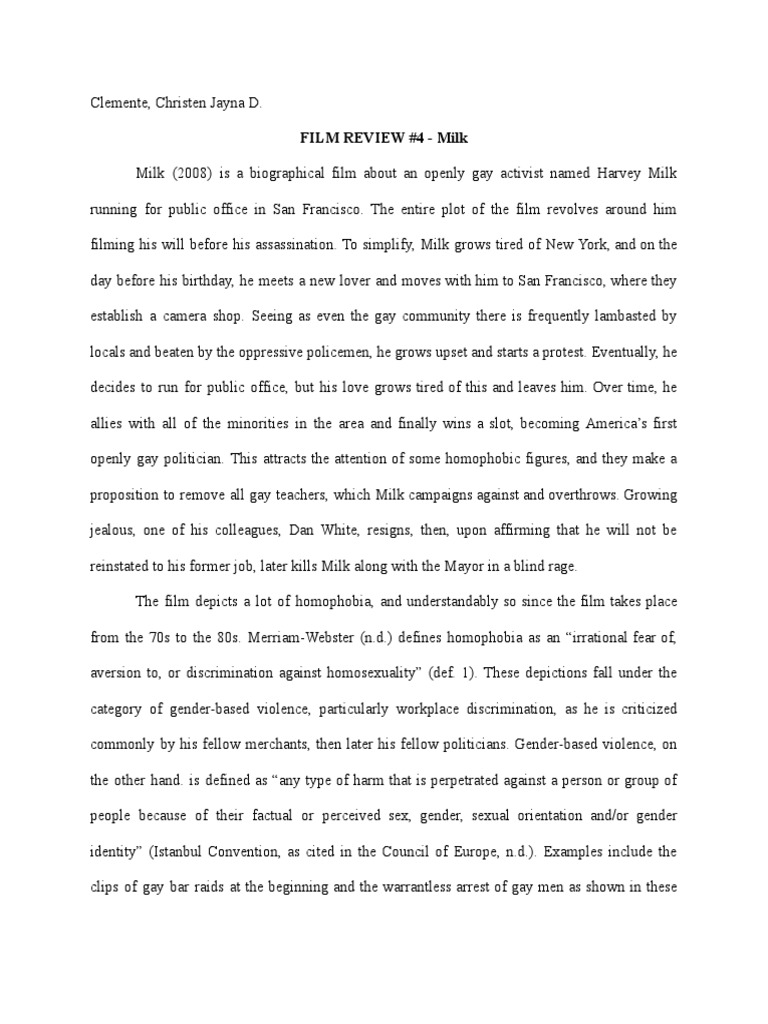 Clemente, Christen Jayna D.

FILM REVIEW #4 - Milk

Milk (2008) is a biographical film about an openly gay activist named Harvey Milk running for public office in San Francisco. The entire plot of the film revolves around him filming his will before his assassination. To simplify, Milk grows tired of New York, and on the day before his birthday, he meets a new lover and moves with him to San Francisco, where they establish a camera shop. Seeing as even the gay community there is frequently lambasted by locals and beaten by the oppressive policemen, he grows upset and starts a protest. Eventually, he decides to run for public office, but his love grows tired of this and leaves him. Over time, he allies with all of the minorities in the area and finally wins a slot, becoming America's first openly gay politician. This attracts the attention of some homophobic figures, and they make a proposition to remove all gay teachers, which Milk campaigns against and overthrows. Growing jealous, one of his colleagues, Dan White, resigns, then, upon affirming that he will not be reinstated to his former job, later kills Milk along with the Mayor in a blind rage.

The film depicts a lot of homophobia, and understandably so since the film takes place from the 70s to the 80s. Merriam-Webster (n.d.) defines homophobia as an "irrational fear of, aversion to, or discrimination against homosexuality" (def. 1). These depictions fall under the category of gender-based violence, particularly workplace discrimination, as he is criticized commonly by his fellow merchants, then later his fellow politicians. Gender-based violence, on the other hand. is defined as "any type of harm that is perpetrated against a person or group of people because of their factual or perceived sex, gender, sexual orientation and/or gender identity" (Istanbul Convention, as cited in the Council of Europe, n.d.). Examples include the clips of gay bar raids at the beginning and the warrantless arrest of gay men as shown in these